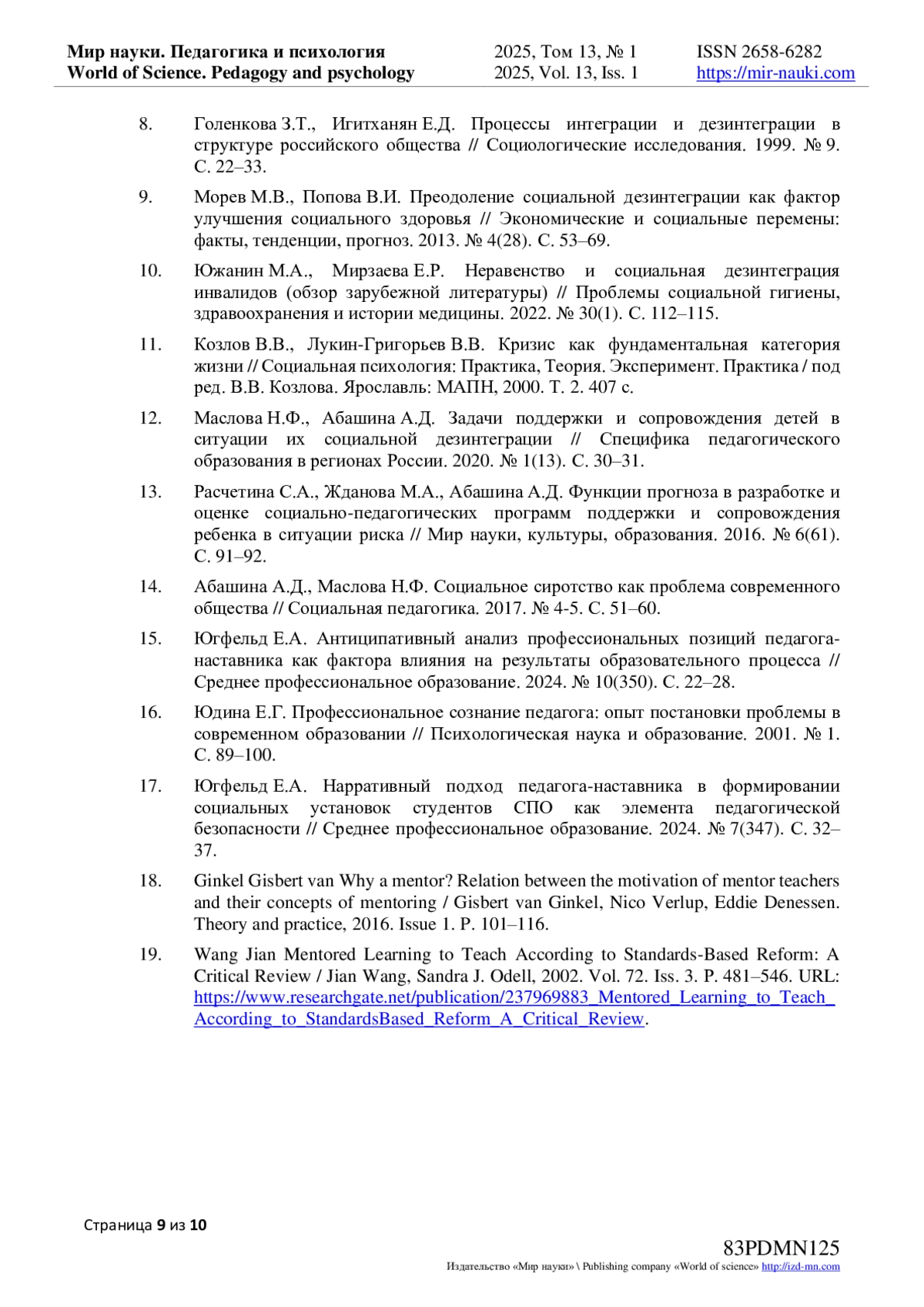 Мир науки. Педагогика и психология
World of Science. Pedagogy and psychology

2025, Том 13, № 1
2025, Vol. 13, Iss. 1

ISSN 2658-6282
https://mir-nauki.com

8. Голенкова З.Т., Игитханян Е.Д. Процессы интеграции и дезинтеграции в структуре российского общества // Социологические исследования. 1999. № 9. С. 22–33.

9. Морев М.В., Попова В.И. Преодоление социальной дезинтеграции как фактор улучшения социального здоровья // Экономические и социальные перемены: факты, тенденции, прогноз. 2013. № 4(28). С. 53–69.

10. Южанин М.А., Мирзаева Е.Р. Неравенство и социальная дезинтеграция инвалидов (обзор зарубежной литературы) // Проблемы социальной гигиены, здравоохранения и истории медицины. 2022. № 30(1). С. 112–115.

11. Козлов В.В., Лукин-Григорьев В.В. Кризис как фундаментальная категория жизни // Социальная психология: Практика, Теория. Эксперимент. Практика / под ред. В.В. Козлова. Ярославль: МАПН, 2000. Т. 2. 407 с.

12. Маслова Н.Ф., Абашина А.Д. Задачи поддержки и сопровождения детей в ситуации их социальной дезинтеграции // Специфика педагогического образования в регионах России. 2020. № 1(13). С. 30–31.

13. Расчетина С.А., Жданова М.А., Абашина А.Д. Функции прогноза в разработке и оценке социально-педагогических программ поддержки и сопровождения ребенка в ситуации риска // Мир науки, культуры, образования. 2016. № 6(61). С. 91–92.

14. Абашина А.Д., Маслова Н.Ф. Социальное сиротство как проблема современного общества // Социальная педагогика. 2017. № 4-5. С. 51–60.

15. Югфельд Е.А. Антиципативный анализ профессиональных позиций педагога-наставника как фактора влияния на результаты образовательного процесса // Среднее профессиональное образование. 2024. № 10(350). С. 22–28.

16. Юдина Е.Г. Профессиональное сознание педагога: опыт постановки проблемы в современном образовании // Психологическая наука и образование. 2001. № 1. С. 89–100.

17. Югфельд Е.А. Нарративный подход педагога-наставника в формировании социальных установок студентов СПО как элемента педагогической безопасности // Среднее профессиональное образование. 2024. № 7(347). С. 32–37.

18. Ginkel Gisbert van Why a mentor? Relation between the motivation of mentor teachers and their concepts of mentoring / Gisbert van Ginkel, Nico Verlup, Eddie Denessen. Theory and practice, 2016. Issue 1. P. 101–116.

19. Wang Jian Mentored Learning to Teach According to Standards-Based Reform: A Critical Review / Jian Wang, Sandra J. Odell, 2002. Vol. 72. Iss. 3. P. 481–546. URL: https://www.researchgate.net/publication/237969883_Mentored_Learning_to_Teach_According_to_StandardsBased_Reform_A_Critical_Review.

Страница 9 из 10

83PDMN125
Издательство «Мир науки» \ Publishing company «World of science» http://izd-mn.com